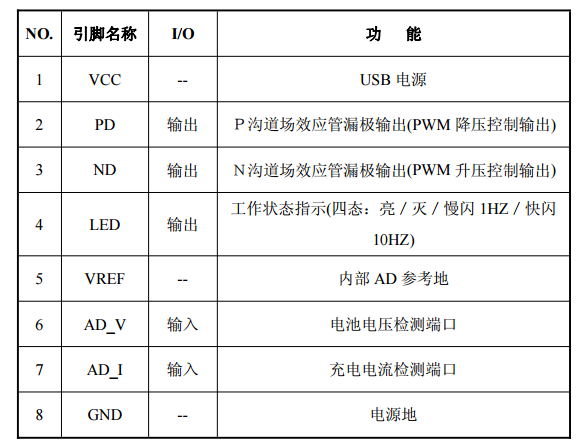 | NO. | 引脚名称 | I/O | 功　能 |
|---|---|---|---|
| 1 | VCC | -- | USB 电源 |
| 2 | PD | 输出 | P 沟道场效应管漏极输出(PWM 降压控制输出) |
| 3 | ND | 输出 | N 沟道场效应管漏极输出(PWM 升压控制输出) |
| 4 | LED | 输出 | 工作状态指示(四态：亮 / 灭 / 慢闪 1HZ / 快闪 10HZ) |
| 5 | VREF | -- | 内部 AD 参考地 |
| 6 | AD_V | 输入 | 电池电压检测端口 |
| 7 | AD_I | 输入 | 充电电流检测端口 |
| 8 | GND | -- | 电源地 |